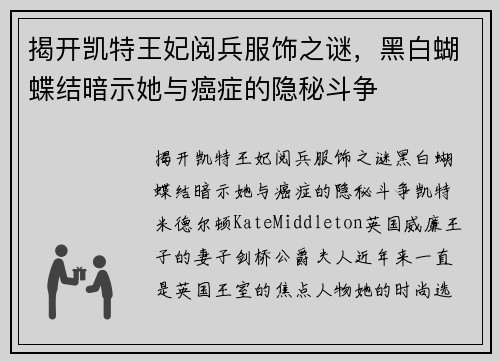 揭开凯特王妃阅兵服饰之谜，黑白蝴蝶结暗示她与癌症的隐秘斗争

揭开凯特王妃阅兵服饰之谜黑白蝴蝶结暗示她与癌症的隐秘斗争凯特米德尔顿KateMiddleton英国威廉王子的妻子剑桥公爵夫人近年来一直是英国王室的焦点人物她的时尚选